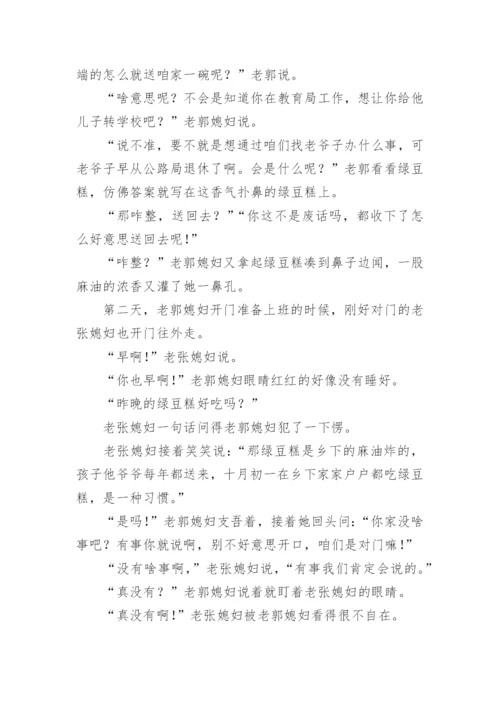 端的怎么就送咱家一碗呢？”老郭说。

“啥意思呢？不会是知道你在教育局工作，想让你给他儿子转学校吧？”老郭媳妇说。

“说不准，要不就是想通过咱们找老爷子办什么事，可老爷子早从公路局退休了啊。会是什么呢？”老郭看看绿豆糕，仿佛答案就写在这香气扑鼻的绿豆糕上。

“那咋整，送回去？”“你这不是废话吗，都收下了怎么好意思送回去呢！”

“咋整？”老郭媳妇又拿起绿豆糕凑到鼻子边闻，一股麻油的浓香又灌了她一鼻孔。

第二天，老郭媳妇开门准备上班的时候，刚好对门的老张媳妇也开门往外走。

“早啊！”老张媳妇说。

“你也早啊！”老郭媳妇眼睛红红的好像没有睡好。

“昨晚的绿豆糕好吃吗？”

老张媳妇一句话问得老郭媳妇犯了一下愣。

老张媳妇接着笑笑说：“那绿豆糕是乡下的麻油炸的，孩子他爷爷每年都送来，十月初一在乡下家家户户都吃绿豆糕，是一种习惯。”

“是吗！”老郭媳妇支吾着，接着她回头问：“你家没啥事吧？有事你就说啊，别不好意思开口，咱们是对门嘛！”

“没有啥事啊，”老张媳妇说，“有事我们肯定会说的。”

“真没有？”老郭媳妇说着就盯着老张媳妇的眼睛。

“真没有啊！”老张媳妇被老郭媳妇看得很不自在。